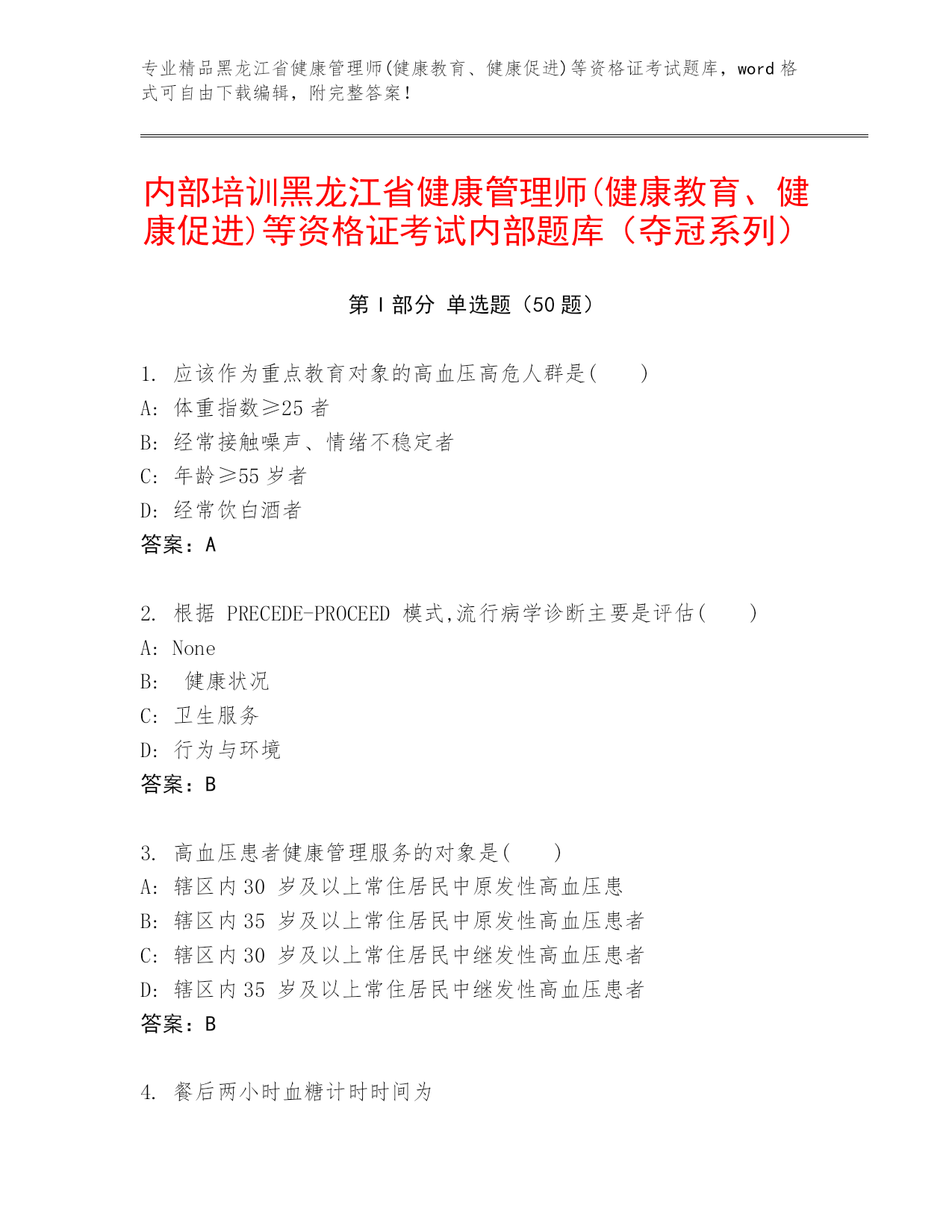 专业精品黑龙江省健康管理师(健康教育、健康促进)等资格证考试题库，word 格式可自由下载编辑，附完整答案！

内部培训黑龙江省健康管理师(健康教育、健康促进)等资格证考试内部题库（夺冠系列）

第 I 部分 单选题（50 题）

1. 应该作为重点教育对象的高血压高危人群是(　　)
A: 体重指数≥25 者
B: 经常接触噪声、情绪不稳定者
C: 年龄≥55 岁者
D: 经常饮白酒者
答案：A

2. 根据 PRECEDE-PROCEED 模式,流行病学诊断主要是评估(　　)
A: None
B: 健康状况
C: 卫生服务
D: 行为与环境
答案：B

3. 高血压患者健康管理服务的对象是(　　)
A: 辖区内 30 岁及以上常住居民中原发性高血压患
B: 辖区内 35 岁及以上常住居民中原发性高血压患者
C: 辖区内 30 岁及以上常住居民中继发性高血压患者
D: 辖区内 35 岁及以上常住居民中继发性高血压患者
答案：B

4. 餐后两小时血糖计时时间为